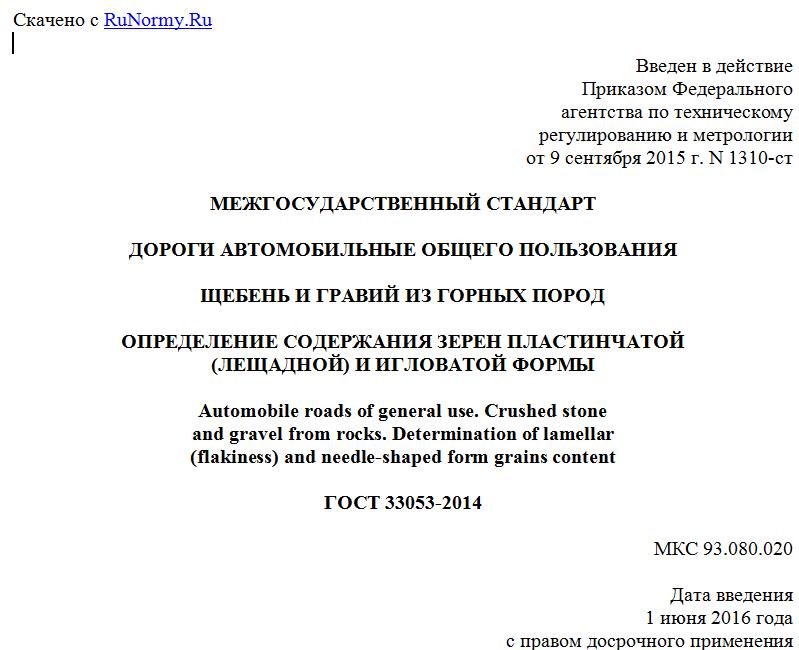 Скачено с RuNormy.Ru

Введен в действие
Приказом Федерального
агентства по техническому
регулированию и метрологии
от 9 сентября 2015 г. N 1310-ст

МЕЖГОСУДАРСТВЕННЫЙ СТАНДАРТ

ДОРОГИ АВТОМОБИЛЬНЫЕ ОБЩЕГО ПОЛЬЗОВАНИЯ

ЩЕБЕНЬ И ГРАВИЙ ИЗ ГОРНЫХ ПОРОД

ОПРЕДЕЛЕНИЕ СОДЕРЖАНИЯ ЗЕРЕН ПЛАСТИНЧАТОЙ (ЛЕЩАДНОЙ) И ИГЛОВАТОЙ ФОРМЫ

Automobile roads of general use. Crushed stone and gravel from rocks. Determination of lamellar (flakiness) and needle-shaped form grains content

ГОСТ 33053-2014

МКС 93.080.020

Дата введения
1 июня 2016 года
с правом досрочного применения